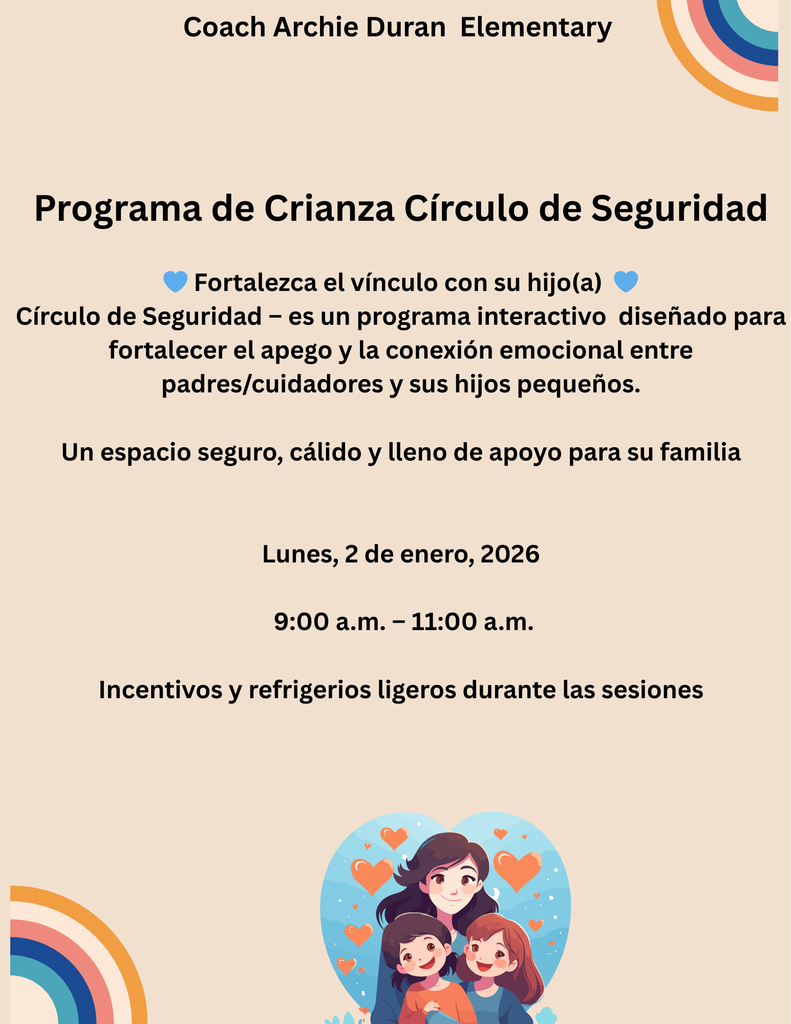 Coach Archie Duran Elementary

Programa de Crianza Círculo de Seguridad

💙 Fortalezca el vínculo con su hijo(a) 💙
Círculo de Seguridad – es un programa interactivo diseñado para fortalecer el apego y la conexión emocional entre padres/cuidadores y sus hijos pequeños.

Un espacio seguro, cálido y lleno de apoyo para su familia

Lunes, 2 de enero, 2026

9:00 a.m. – 11:00 a.m.

Incentivos y refrigerios ligeros durante las sesiones